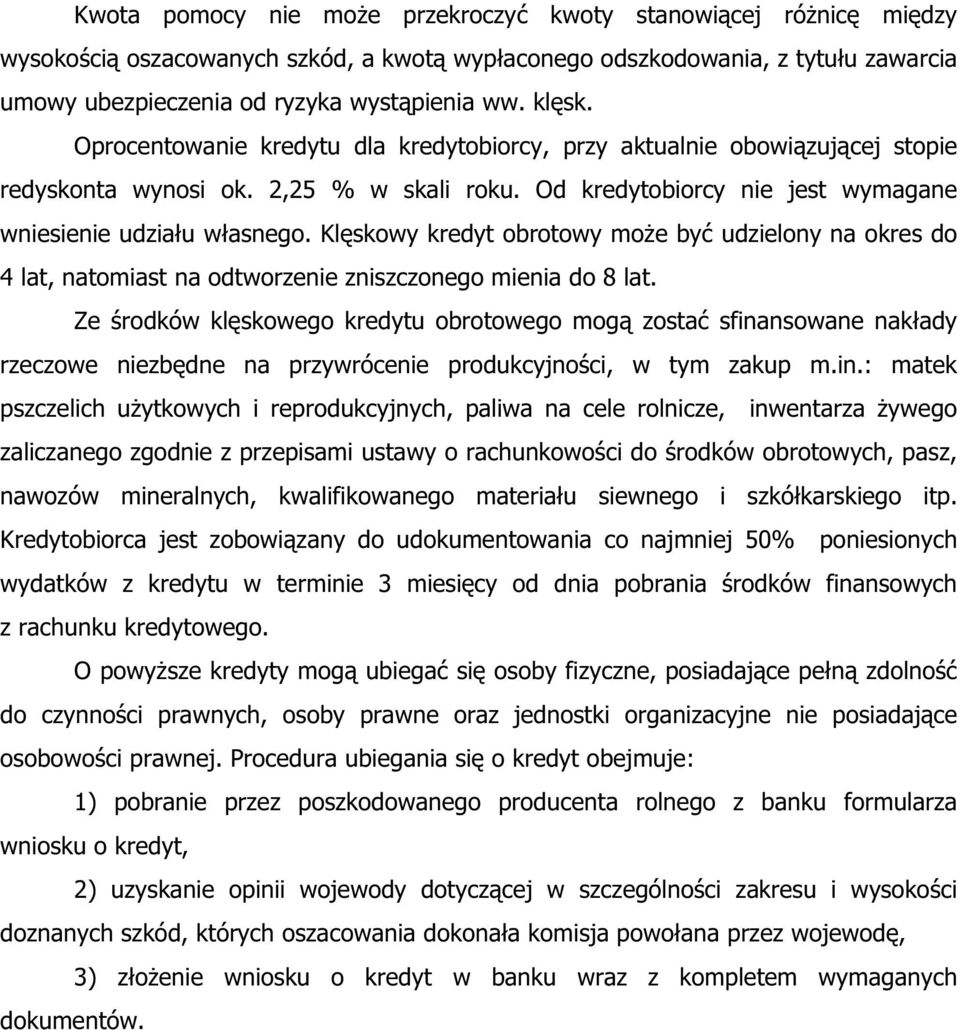 Kwota pomocy nie może przekroczyć kwoty stanowiącej różnicę między wysokością oszacowanych szkód, a kwotą wypłaconego odszkodowania, z tytułu zawarcia umowy ubezpieczenia od ryzyka wystąpienia ww. klęsk.

Oprocentowanie kredytu dla kredytobiorcy, przy aktualnie obowiązującej stopie redyskonta wynosi ok. 2,25 % w skali roku. Od kredytobiorcy nie jest wymagane wniesienie udziału własnego. Klęskowy kredyt obrotowy może być udzielony na okres do 4 lat, natomiast na odtworzenie zniszczonego mienia do 8 lat.

Ze środków klęskowego kredytu obrotowego mogą zostać sfinansowane nakłady rzeczowe niezbędne na przywrócenie produkcyjności, w tym zakup m.in.: matek pszczelich użytkowych i reprodukcyjnych, paliwa na cele rolnicze, inwentarza żywego zaliczanego zgodnie z przepisami ustawy o rachunkowości do środków obrotowych, pasz, nawozów mineralnych, kwalifikowanego materiału siewnego i szkółkarskiego itp. Kredytobiorca jest zobowiązany do udokumentowania co najmniej 50% poniesionych wydatków z kredytu w terminie 3 miesięcy od dnia pobrania środków finansowych z rachunku kredytowego.

O powyższe kredyty mogą ubiegać się osoby fizyczne, posiadające pełną zdolność do czynności prawnych, osoby prawne oraz jednostki organizacyjne nie posiadające osobowości prawnej. Procedura ubiegania się o kredyt obejmuje:

1) pobranie przez poszkodowanego producenta rolnego z banku formularza wniosku o kredyt,

2) uzyskanie opinii wojewody dotyczącej w szczególności zakresu i wysokości doznanych szkód, których oszacowania dokonała komisja powołana przez wojewodę,

3) złożenie wniosku o kredyt w banku wraz z kompletem wymaganych dokumentów.